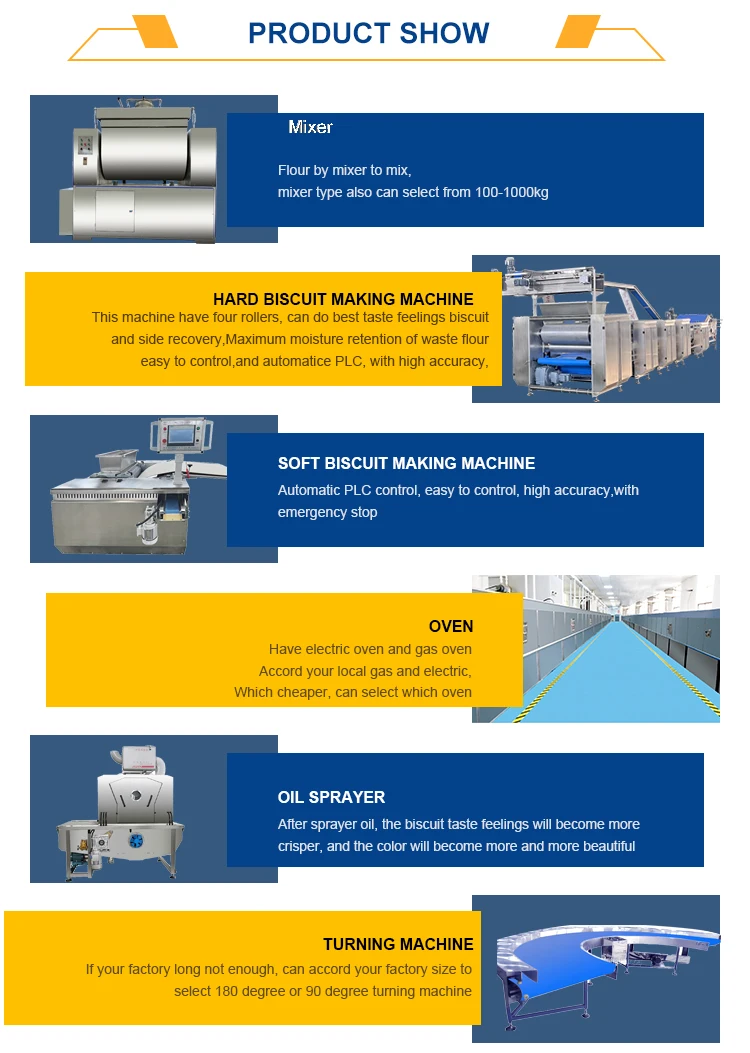 PRODUCT SHOW

Mixer

Flour by mixer to mix,
mixer type also can select from 100-1000kg

HARD BISCUIT MAKING MACHINE
This machine have four rollers, can do best taste feelings biscuit and side recovery,Maximum moisture retention of waste flour easy to control,and automatice PLC, with high accuracy,

SOFT BISCUIT MAKING MACHINE
Automatic PLC control, easy to control, high accuracy,with emergency stop

OVEN
Have electric oven and gas oven
Accord your local gas and electric,
Which cheaper, can select which oven

OIL SPRAYER
After sprayer oil, the biscuit taste feelings will become more crisper, and the color will become more and more beautiful

TURNING MACHINE
If your factory long not enough, can accord your factory size to select 180 degree or 90 degree turning machine